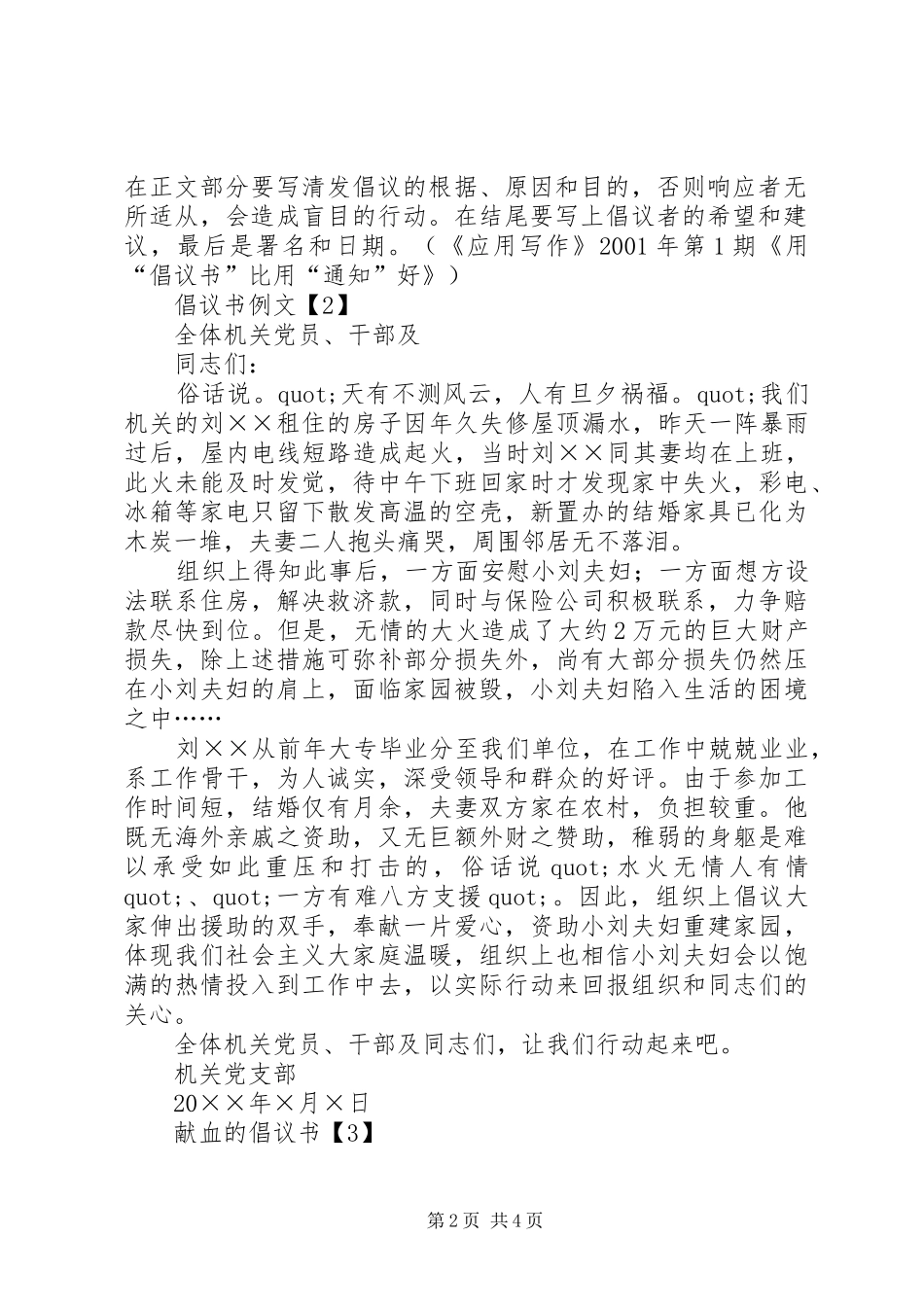 在正文部分要写清发倡议的根据、原因和目的，否则响应者无所适从，会造成盲目的行动。在结尾要写上倡议者的希望和建议，最后是署名和日期。（《应用写作》2001年第1期《用“倡议书”比用“通知”好》）

倡议书例文【2】

全体机关党员、干部及

同志们：

俗话说。quot;天有不测风云，人有旦夕祸福。quot;我们机关的刘××租住的房子因年久失修屋顶漏水，昨天一阵暴雨过后，屋内电线短路造成起火，当时刘××同其妻均在上班，此火未能及时发觉，待中午下班回家时才发现家中失火，彩电、冰箱等家电只留下散发高温的空壳，新置办的结婚家具已化为木炭一堆，夫妻二人抱头痛哭，周围邻居无不落泪。

组织上得知此事后，一方面安慰小刘夫妇；一方面想方设法联系住房，解决救济款，同时与保险公司积极联系，力争赔款尽快到位。但是，无情的大火造成了大约2万元的巨大财产损失，除上述措施可弥补部分损失外，尚有大部分损失仍然压在小刘夫妇的肩上，面临家园被毁，小刘夫妇陷入生活的困境之中……

刘××从前年大专毕业分至我们单位，在工作中兢兢业业，系工作骨干，为人诚实，深受领导和群众的好评。由于参加工作时间短，结婚仅有月余，夫妻双方家在农村，负担较重。他既无海外亲戚之资助，又无巨额外财之赞助，稚弱的身躯是难以承受如此重压和打击的，俗话说quot;水火无情人有情quot;、quot;一方有难八方支援quot;。因此，组织上倡议大家伸出援助的双手，奉献一片爱心，资助小刘夫妇重建家园，体现我们社会主义大家庭温暖，组织上也相信小刘夫妇会以饱满的热情投入到工作中去，以实际行动来回报组织和同志们的关心。

全体机关党员、干部及同志们，让我们行动起来吧。

机关党支部

20××年×月×日

献血的倡议书【3】

第2页 共4页